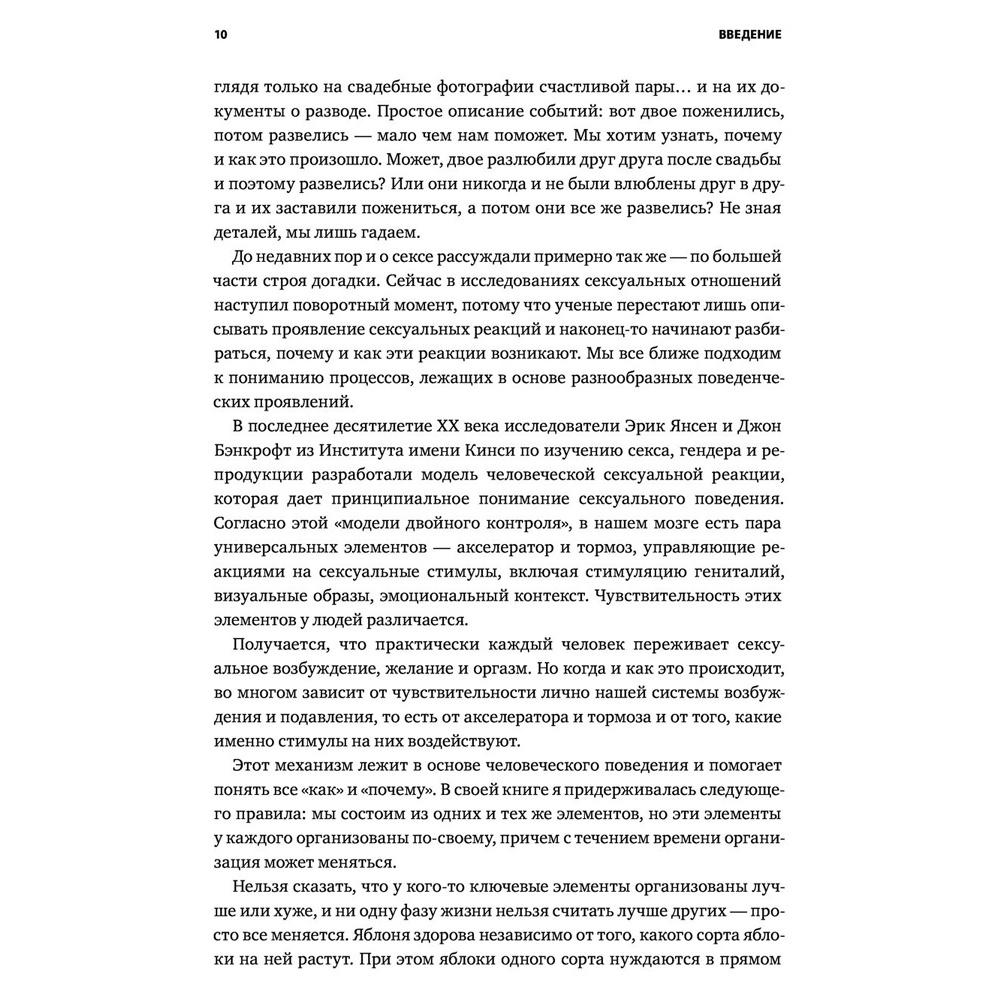 10 ВВЕДЕНИЕ

глядя только на свадебные фотографии счастливой пары… и на их документы о разводе. Простое описание событий: вот двое поженились, потом развелись — мало чем нам поможет. Мы хотим узнать, почему и как это произошло. Может, двое разлюбили друг друга после свадьбы и поэтому развелись? Или они никогда и не были влюблены друг в друга и их заставили пожениться, а потом они все же развелись? Не зная деталей, мы лишь гадаем.

До недавних пор и о сексе рассуждали примерно так же — по большей части строя догадки. Сейчас в исследованиях сексуальных отношений наступил поворотный момент, потому что ученые перестают лишь описывать проявление сексуальных реакций и наконец-то начинают разбираться, почему и как эти реакции возникают. Мы все ближе подходим к пониманию процессов, лежащих в основе разнообразных поведенческих проявлений.

В последнее десятилетие XX века исследователи Эрик Янсен и Джон Бэнкрофт из Института имени Кинси по изучению секса, гендера и репродукции разработали модель человеческой сексуальной реакции, которая дает принципиальное понимание сексуального поведения. Согласно этой «модели двойного контроля», в нашем мозге есть пара универсальных элементов — акселератор и тормоз, управляющие реакциями на сексуальные стимулы, включая стимуляцию гениталий, визуальные образы, эмоциональный контекст. Чувствительность этих элементов у людей различается.

Получается, что практически каждый человек переживает сексуальное возбуждение, желание и оргазм. Но когда и как это происходит, во многом зависит от чувствительности лично нашей системы возбуждения и подавления, то есть от акселератора и тормоза и от того, какие именно стимулы на них воздействуют.

Этот механизм лежит в основе человеческого поведения и помогает понять все «как» и «почему». В своей книге я придерживалась следующего правила: мы состоим из одних и тех же элементов, но эти элементы у каждого организованы по-своему, причем с течением времени организация может меняться.

Нельзя сказать, что у кого-то ключевые элементы организованы лучше или хуже, и ни одну фазу жизни нельзя считать лучше других — просто все меняется. Яблоня здорова независимо от того, какого сорта яблоки на ней растут. При этом яблоки одного сорта нуждаются в прямом